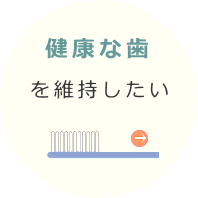 健康な歯

を維持したい